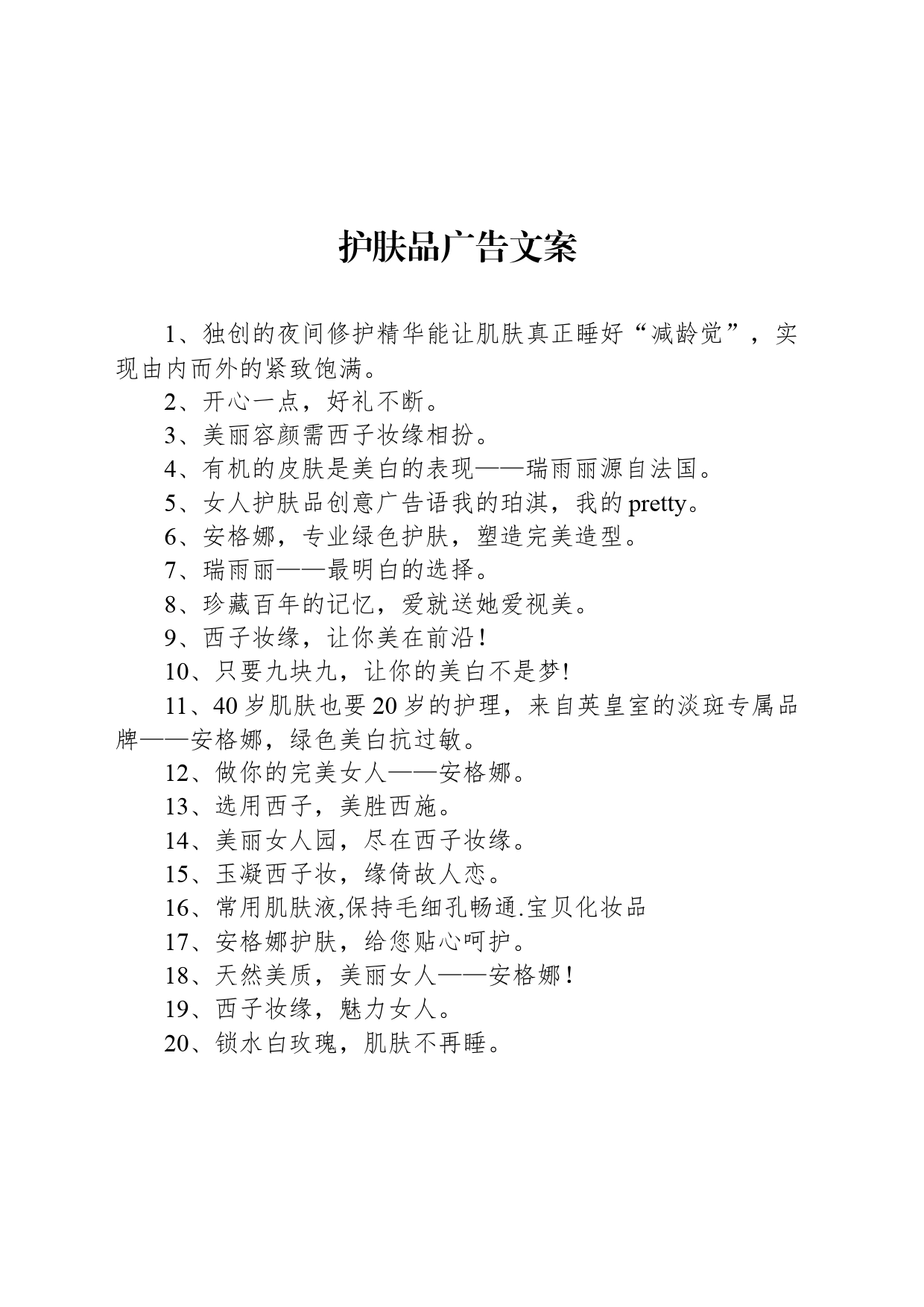 护肤品广告文案

1、独创的夜间修护精华能让肌肤真正睡好“减龄觉”，实现由内而外的紧致饱满。

2、开心一点，好礼不断。

3、美丽容颜需西子妆缘相扮。

4、有机的皮肤是美白的表现——瑞雨丽源自法国。

5、女人护肤品创意广告语我的珀淇，我的 pretty。

6、安格娜，专业绿色护肤，塑造完美造型。

7、瑞雨丽——最明白的选择。

8、珍藏百年的记忆，爱就送她爱视美。

9、西子妆缘，让你美在前沿!

10、只要九块九，让你的美白不是梦!

11、40 岁肌肤也要 20 岁的护理，来自英皇室的淡斑专属品牌——安格娜，绿色美白抗过敏。

12、做你的完美女人——安格娜。

13、选用西子，美胜西施。

14、美丽女人园，尽在西子妆缘。

15、玉凝西子妆，缘倚故人恋。

16、常用肌肤液,保持毛细孔畅通.宝贝化妆品

17、安格娜护肤，给您贴心呵护。

18、天然美质，美丽女人——安格娜!

19、西子妆缘，魅力女人。

20、锁水白玫瑰，肌肤不再睡。